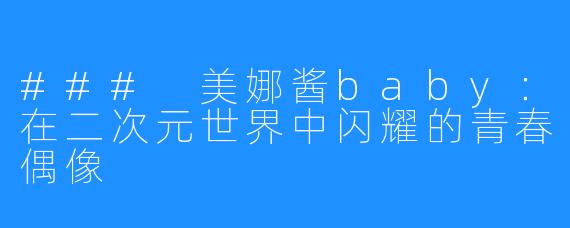 ### 美娜酱baby：在二次元世界中闪耀的青春偶像